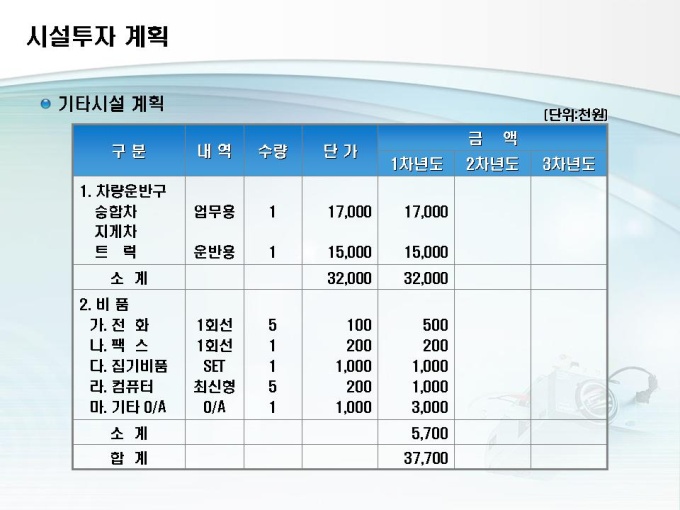 시설투자 계획

• 기타시설 계획

[단위:천원]

| 구 분 | 내 역 | 수량 | 단 가 | 금 액 | | |
|---|---|---|---|---|---|---|
| | | | | 1차년도 | 2차년도 | 3차년도 |
| 1. 차량운반구 | | | | | | |
| 승합차 | 업무용 | 1 | 17,000 | 17,000 | | |
| 지게차 | | | | | | |
| 트 럭 | 운반용 | 1 | 15,000 | 15,000 | | |
| 소 계 | | | 32,000 | 32,000 | | |
| 2. 비 품 | | | | | | |
| 가. 전 화 | 1회선 | 5 | 100 | 500 | | |
| 나. 팩 스 | 1회선 | 1 | 200 | 200 | | |
| 다. 집기비품 | SET | 1 | 1,000 | 1,000 | | |
| 라. 컴퓨터 | 최신형 | 5 | 200 | 1,000 | | |
| 마. 기타 O/A | O/A | 1 | 1,000 | 3,000 | | |
| 소 계 | | | | 5,700 | | |
| 합 계 | | | | 37,700 | | |